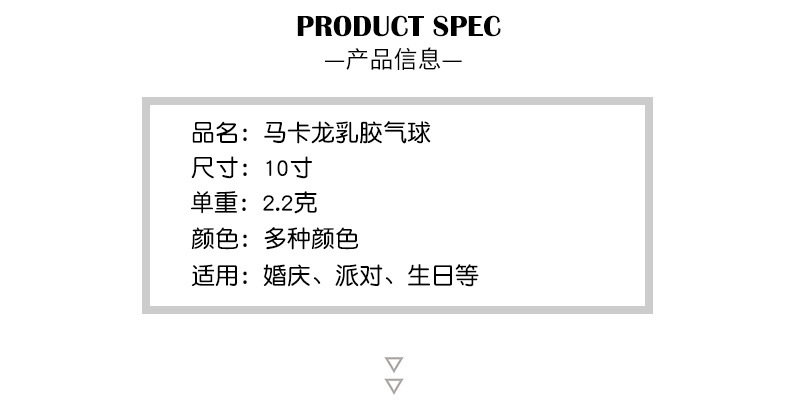 PRODUCT SPEC
—产品信息—

品名：马卡龙乳胶气球
尺寸：10寸
单重：2.2克
颜色：多种颜色
适用：婚庆、派对、生日等